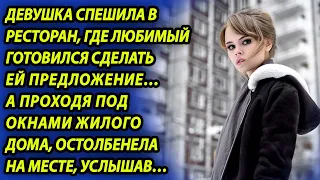 ДЕВУШКА СПЕШИЛА В РЕСТОРАН, ГДЕ ЛЮБИМЫЙ ГОТОВИЛСЯ СДЕЛАТЬ ЕЙ ПРЕДЛОЖЕНИЕ… А ПРОХОДЯ ПОД ОКНАМИ ЖИЛОГО ДОМА, ОСТОЛБЕНЕЛА НА МЕСТЕ, УСЛЫШАВ…